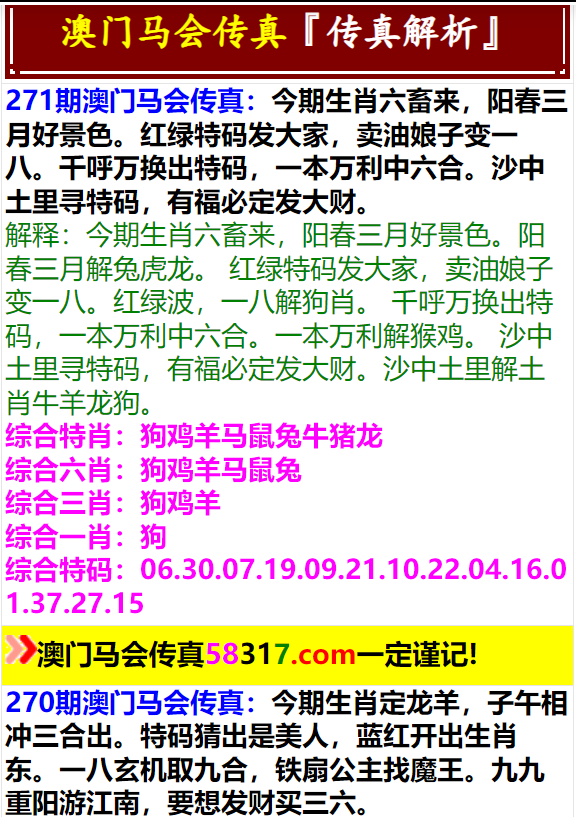 澳门马会传真『传真解析』

271期澳门马会传真：今期生肖六畜来，阳春三月好景色。红绿特码发大家，卖油娘子变一八。千呼万换出特码，一本万利中六合。沙中土里寻特码，有福必定发大财。

解释：今期生肖六畜来，阳春三月好景色。阳春三月解兔虎龙。 红绿特码发大家，卖油娘子变一八。红绿波，一八解狗肖。 千呼万换出特码，一本万利中六合。一本万利解猴鸡。 沙中土里寻特码，有福必定发大财。沙中土里解土肖牛羊龙狗。

综合特肖：狗鸡羊马鼠兔牛猪龙
综合六肖：狗鸡羊马鼠兔
综合三肖：狗鸡羊
综合一肖：狗
综合特码：06.30.07.19.09.21.10.22.04.16.01.37.27.15

澳门马会传真58317.com一定谨记!

270期澳门马会传真：今期生肖定龙羊，子午相冲三合出。特码猜出是美人，蓝红开出生肖东。一八玄机取九合，铁扇公主找魔王。九九重阳游江南，要想发财买三六。